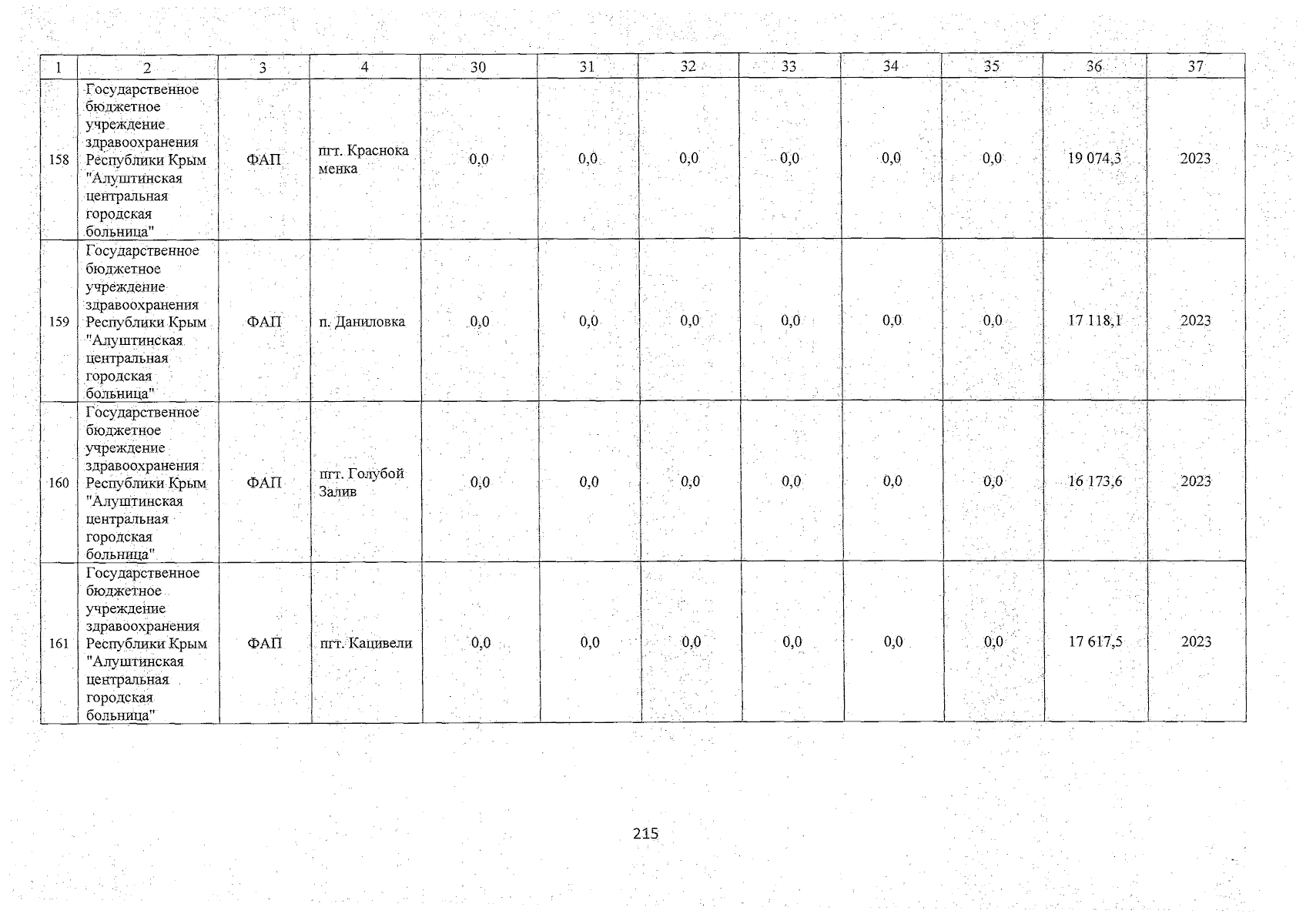 | 1 | 2 | 3 | 4 | 30 | 31 | 32 | 33 | 34 | 35 | 36 | 37 |
|---|---|---|---|---|---|---|---|---|---|---|---|
| 158 | Государственное бюджетное учреждение здравоохранения Республики Крым "Алуштинская центральная городская больница" | ФАП | пгт. Краснокаменка | 0,0 | 0,0 | 0,0 | 0,0 | 0,0 | 0,0 | 19 074,3 | 2023 |
| 159 | Государственное бюджетное учреждение здравоохранения Республики Крым "Алуштинская центральная городская больница" | ФАП | п. Даниловка | 0,0 | 0,0 | 0,0 | 0,0 | 0,0 | 0,0 | 17 118,1 | 2023 |
| 160 | Государственное бюджетное учреждение здравоохранения Республики Крым "Алуштинская центральная городская больница" | ФАП | пгт. Голубой Залив | 0,0 | 0,0 | 0,0 | 0,0 | 0,0 | 0,0 | 16 173,6 | 2023 |
| 161 | Государственное бюджетное учреждение здравоохранения Республики Крым "Алуштинская центральная городская больница" | ФАП | пгт. Кацивели | 0,0 | 0,0 | 0,0 | 0,0 | 0,0 | 0,0 | 17 617,5 | 2023 |

215